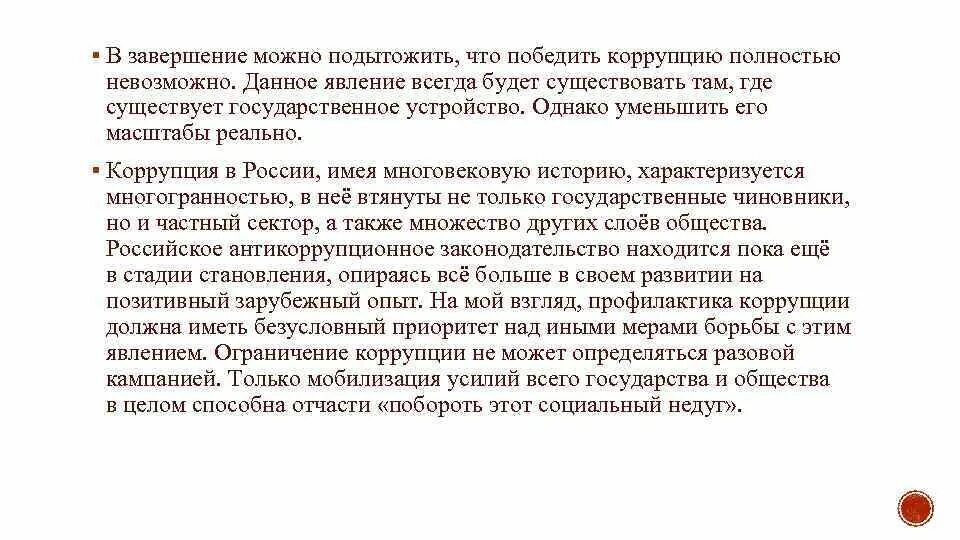 ▪ В завершение можно подытожить, что победить коррупцию полностью невозможно. Данное явление всегда будет существовать там, где существует государственное устройство. Однако уменьшить его масштабы реально.

▪ Коррупция в России, имея многовековую историю, характеризуется многогранностью, в неё втянуты не только государственные чиновники, но и частный сектор, а также множество других слоёв общества. Российское антикоррупционное законодательство находится пока ещё в стадии становления, опираясь всё больше в своем развитии на позитивный зарубежный опыт. На мой взгляд, профилактика коррупции должна иметь безусловный приоритет над иными мерами борьбы с этим явлением. Ограничение коррупции не может определяться разовой кампанией. Только мобилизация усилий всего государства и общества в целом способна отчасти «побороть этот социальный недуг».